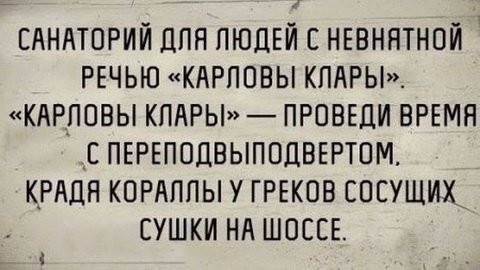 САНАТОРИЙ ДЛЯ ЛЮДЕЙ С НЕВНЯТНОЙ РЕЧЬЮ «КАРЛОВЫ КЛАРЫ». «КАРЛОВЫ КЛАРЫ» — ПРОВЕДИ ВРЕМЯ С ПЕРЕПОДВЫПОДВЕРТОМ, КРАДЯ КОРАЛЛЫ У ГРЕКОВ СОСУЩИХ СУШКИ НА ШОССЕ.